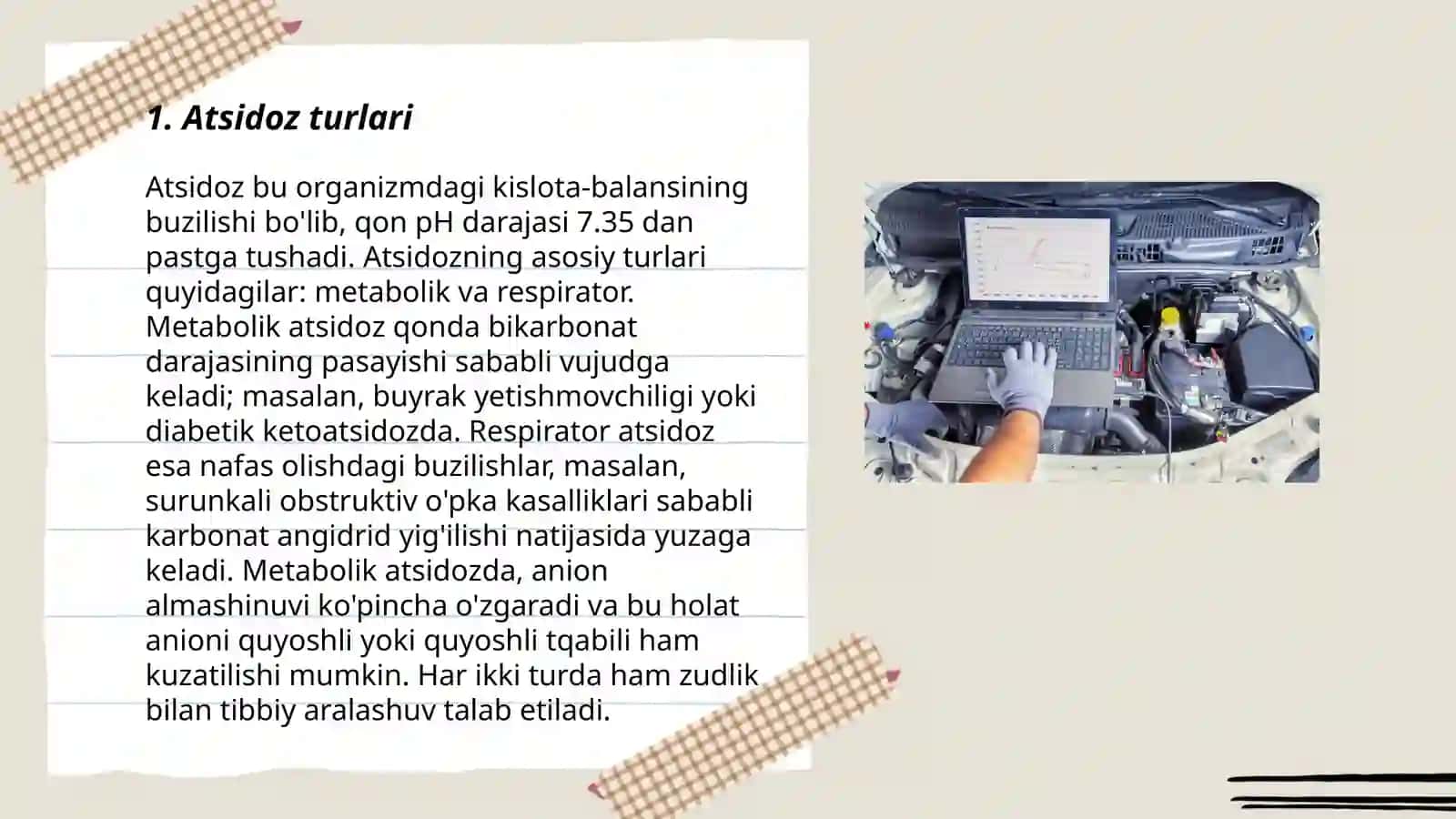 1. Atsidoz turlari

Atsidoz bu organizmdagi kislota-balansining buzilishi bo'lib, qon pH darajasi 7.35 dan pastga tushadi. Atsidozning asosiy turlari quyidagilar: metabolik va respirator. Metabolik atsidoz qonda bikarbonat darajasining pasayishi sababli vujudga keladi; masalan, buyrak yetishmovchiligi yoki diabetik ketoatsidozda. Respirator atsidoz esa nafas olishdagi buzilishlar, masalan, surunkali obstruktiv o'pka kasalliklari sababli karbonat angidrid yig'ilishi natijasida yuzaga keladi. Metabolik atsidozda, anion almashinuvi ko'pincha o'zgaradi va bu holat anioni quyoshli yoki quyoshli tqabili ham kuzatilishi mumkin. Har ikki turda ham zudlik bilan tibbiy aralashuv talab etiladi.